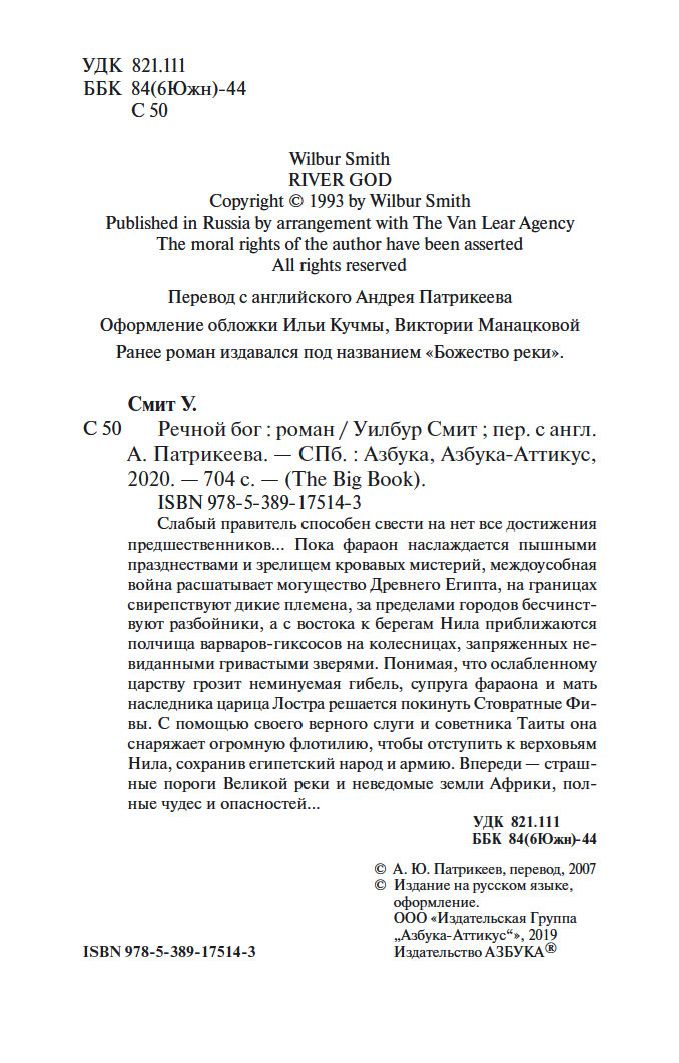 УДК 821.111
ББК 84(6Южн)-44
С 50

Wilbur Smith
RIVER GOD
Copyright © 1993 by Wilbur Smith
Published in Russia by arrangement with The Van Lear Agency
The moral rights of the author have been asserted
All rights reserved

Перевод с английского Андрея Патрикеева

Оформление обложки Ильи Кучмы, Виктории Манацковой

Ранее роман издавался под названием «Божество реки».

Смит У.

С 50 Речной бог : роман / Уилбур Смит ; пер. с англ. А. Патрикеева. — СПб. : Азбука, Азбука-Аттикус, 2020. — 704 с. — (The Big Book).

ISBN 978-5-389-17514-3

Слабый правитель способен свести на нет все достижения предшественников... Пока фараон наслаждается пышными празднествами и зрелищем кровавых мистерий, междоусобная война расшатывает могущество Древнего Египта, на границах свирепствуют дикие племена, за пределами городов бесчинствуют разбойники, а с востока к берегам Нила приближаются полчища варваров-гиксосов на колесницах, запряженных невиданными гривастыми зверями. Понимая, что ослабленному царству грозит неминуемая гибель, супруга фараона и мать наследника царица Лостра решается покинуть Стовратные Фивы. С помощью своего верного слуги и советника Таиты она снаряжает огромную флотилию, чтобы отступить к верховьям Нила, сохранив египетский народ и армию. Впереди — страшные пороги Великой реки и неведомые земли Африки, полные чудес и опасностей...

УДК 821.111
ББК 84(6Южн)-44

© А. Ю. Патрикеев, перевод, 2007
© Издание на русском языке, оформление.
ООО «Издательская Группа „Азбука-Аттикус“», 2019
Издательство АЗБУКА®

ISBN 978-5-389-17514-3